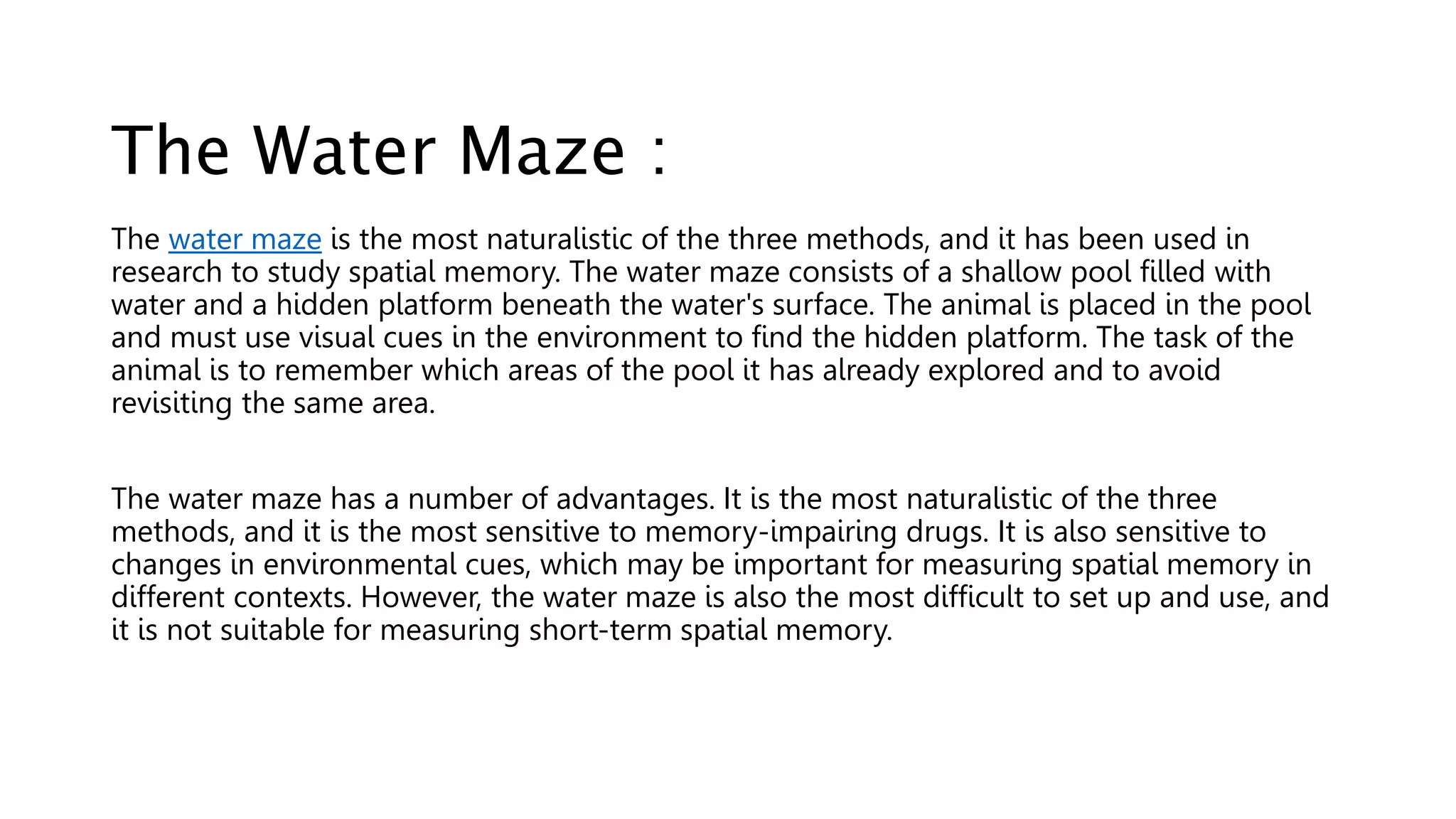 The Water Maze :

The water maze is the most naturalistic of the three methods, and it has been used in research to study spatial memory. The water maze consists of a shallow pool filled with water and a hidden platform beneath the water's surface. The animal is placed in the pool and must use visual cues in the environment to find the hidden platform. The task of the animal is to remember which areas of the pool it has already explored and to avoid revisiting the same area.

The water maze has a number of advantages. It is the most naturalistic of the three methods, and it is the most sensitive to memory-impairing drugs. It is also sensitive to changes in environmental cues, which may be important for measuring spatial memory in different contexts. However, the water maze is also the most difficult to set up and use, and it is not suitable for measuring short-term spatial memory.